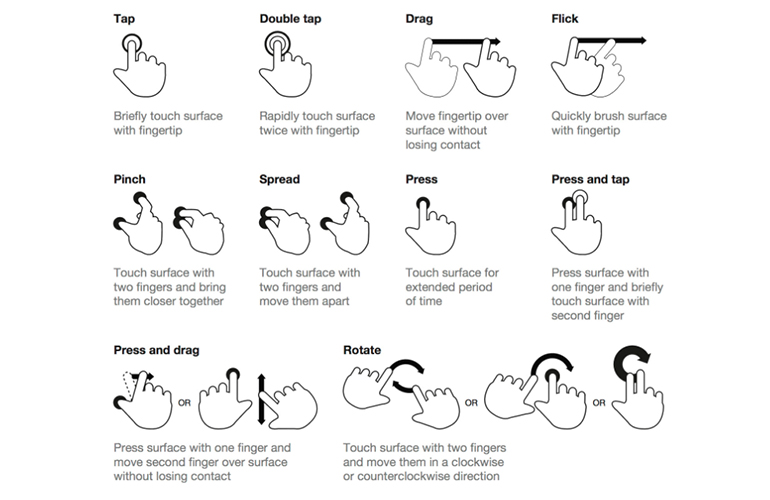 Tap

Briefly touch surface with fingertip

Double tap

Rapidly touch surface twice with fingertip

Drag

Move fingertip over surface without losing contact

Flick

Quickly brush surface with fingertip

Pinch

Touch surface with two fingers and bring them closer together

Spread

Touch surface with two fingers and move them apart

Press

Touch surface for extended period of time

Press and tap

Press surface with one finger and briefly touch surface with second finger

Press and drag

OR

Press surface with one finger and move second finger over surface without losing contact

Rotate

OR

OR

Touch surface with two fingers and move them in a clockwise or counterclockwise direction